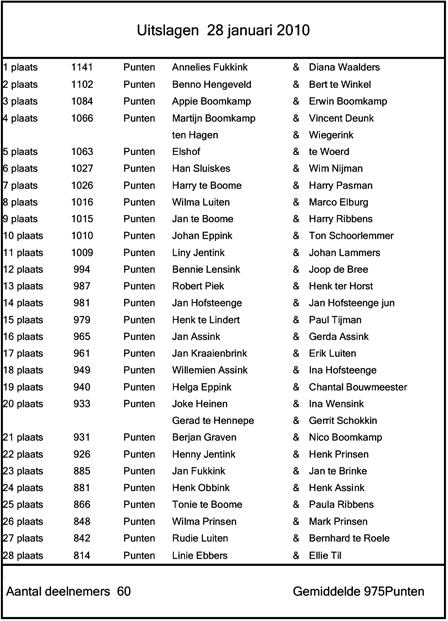 Uitslagen 28 januari 2010

| | | | | | |
|---|---|---|---|---|---|
| 1 plaats | 1141 | Punten | Annelies Fukkink | & | Diana Waalders |
| 2 plaats | 1102 | Punten | Benno Hengeveld | & | Bert te Winkel |
| 3 plaats | 1084 | Punten | Appie Boomkamp | & | Erwin Boomkamp |
| 4 plaats | 1066 | Punten | Martijn Boomkamp | & | Vincent Deunk |
| | | | ten Hagen | & | Wiegerink |
| 5 plaats | 1063 | Punten | Elshof | & | te Woerd |
| 6 plaats | 1027 | Punten | Han Sluiskes | & | Wim Nijman |
| 7 plaats | 1026 | Punten | Harry te Boome | & | Harry Pasman |
| 8 plaats | 1016 | Punten | Wilma Luiten | & | Marco Elburg |
| 9 plaats | 1015 | Punten | Jan te Boome | & | Harry Ribbens |
| 10 plaats | 1010 | Punten | Johan Eppink | & | Ton Schoorlemmer |
| 11 plaats | 1009 | Punten | Liny Jentink | & | Johan Lammers |
| 12 plaats | 994 | Punten | Bennie Lensink | & | Joop de Bree |
| 13 plaats | 987 | Punten | Robert Piek | & | Henk ter Horst |
| 14 plaats | 981 | Punten | Jan Hofsteenge | & | Jan Hofsteenge jun |
| 15 plaats | 979 | Punten | Henk te Lindert | & | Paul Tijman |
| 16 plaats | 965 | Punten | Jan Assink | & | Gerda Assink |
| 17 plaats | 961 | Punten | Jan Kraaienbrink | & | Erik Luiten |
| 18 plaats | 949 | Punten | Willemien Assink | & | Ina Hofsteenge |
| 19 plaats | 940 | Punten | Helga Eppink | & | Chantal Bouwmeester |
| 20 plaats | 933 | Punten | Joke Heinen | & | Ina Wensink |
| | | | Gerad te Hennepe | & | Gerrit Schokkin |
| 21 plaats | 931 | Punten | Berjan Graven | & | Nico Boomkamp |
| 22 plaats | 926 | Punten | Henny Jentink | & | Henk Prinsen |
| 23 plaats | 885 | Punten | Jan Fukkink | & | Jan te Brinke |
| 24 plaats | 881 | Punten | Henk Obbink | & | Henk Assink |
| 25 plaats | 866 | Punten | Tonie te Boome | & | Paula Ribbens |
| 26 plaats | 848 | Punten | Wilma Prinsen | & | Mark Prinsen |
| 27 plaats | 842 | Punten | Rudie Luiten | & | Bernhard te Roele |
| 28 plaats | 814 | Punten | Linie Ebbers | & | Ellie Til |

Aantal deelnemers 60

Gemiddelde 975Punten